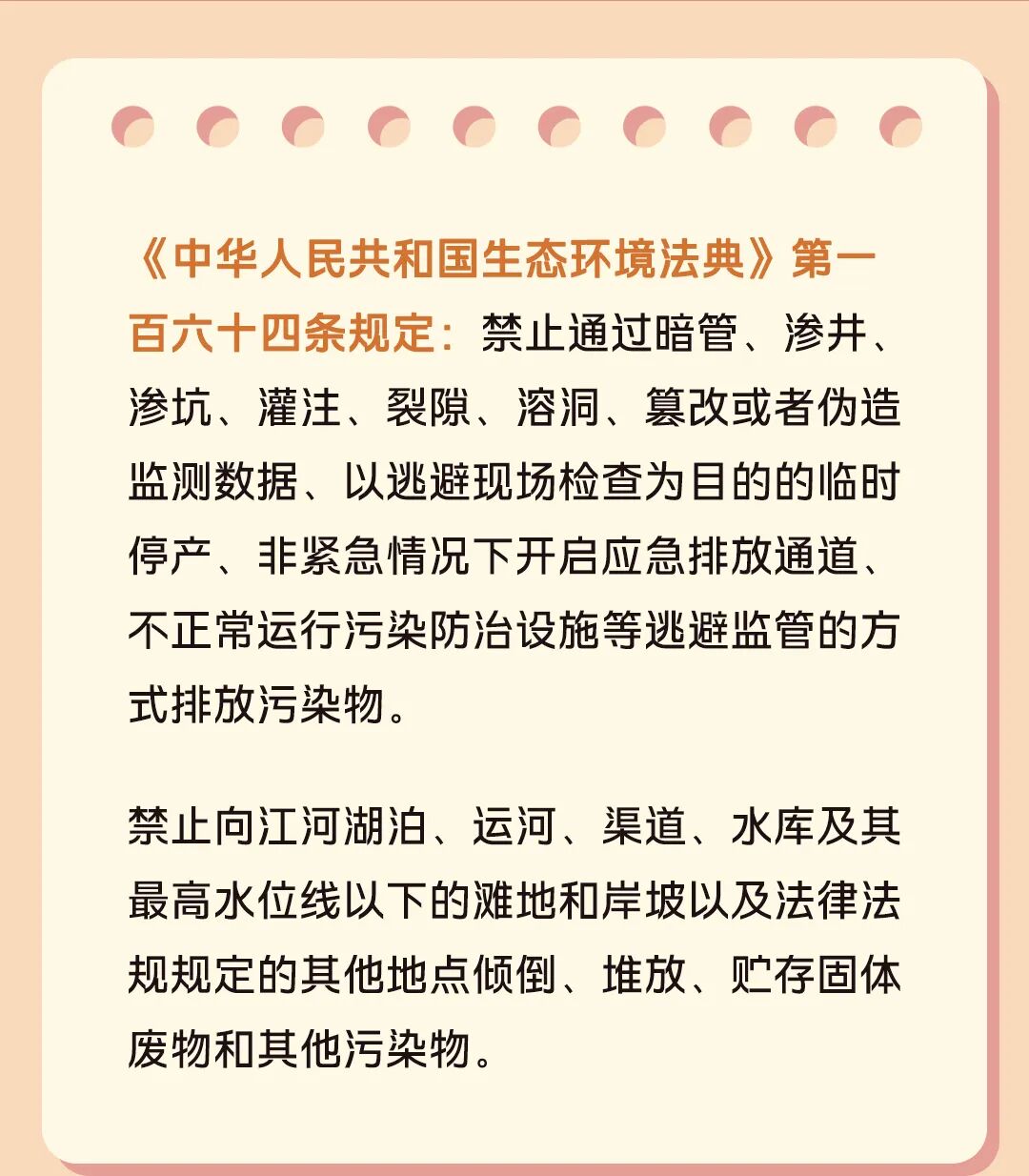 《中华人民共和国生态环境法典》第一百六十四条规定：禁止通过暗管、渗井、渗坑、灌注、裂隙、溶洞、篡改或者伪造监测数据、以逃避现场检查为目的的临时停产、非紧急情况下开启应急排放通道、不正常运行污染防治设施等逃避监管的方式排放污染物。

禁止向江河湖泊、运河、渠道、水库及其最高水位线以下的滩地和岸坡以及法律法规规定的其他地点倾倒、堆放、贮存固体废物和其他污染物。